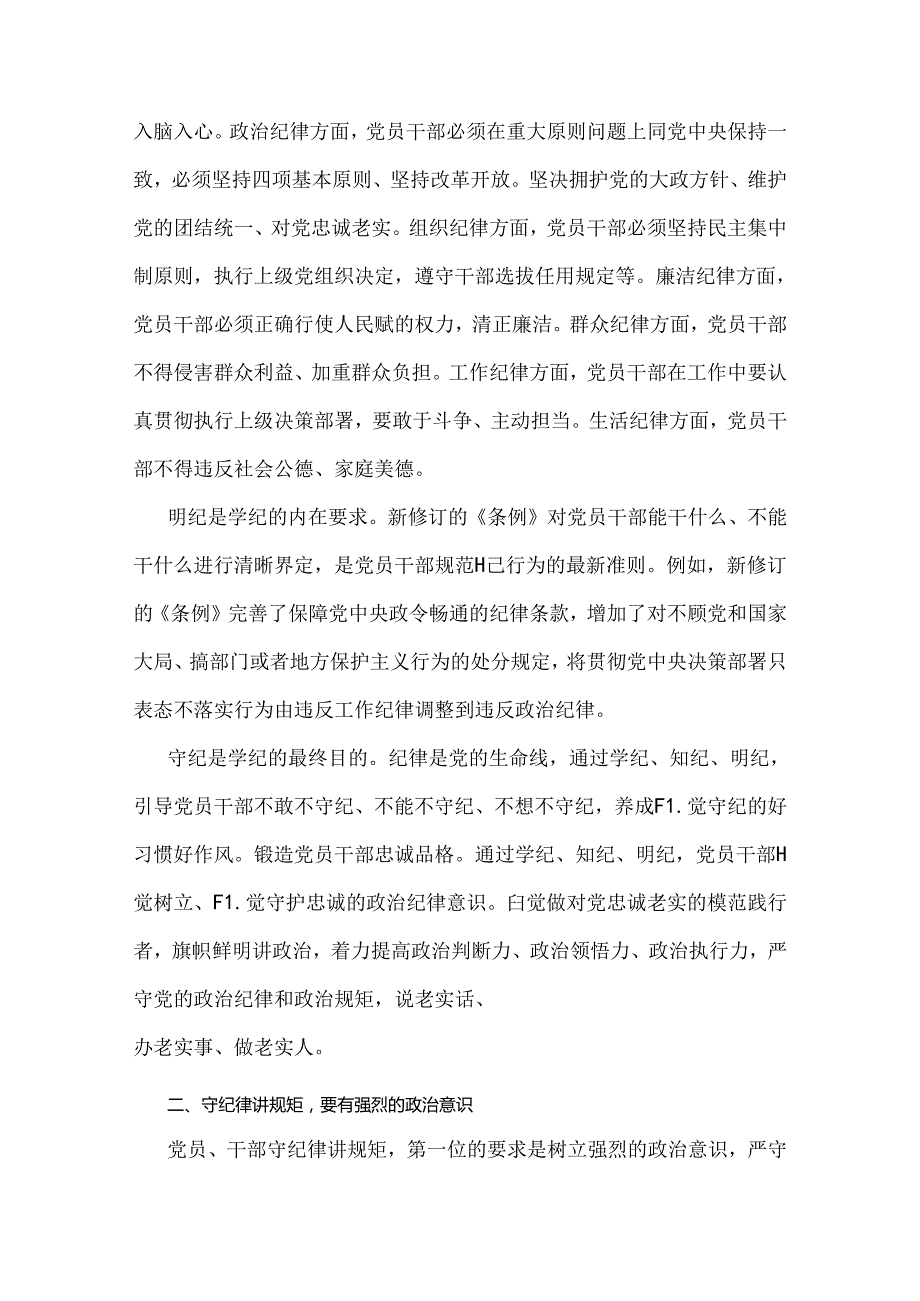 入脑入心。政治纪律方面，党员干部必须在重大原则问题上同党中央保持一致，必须坚持四项基本原则、坚持改革开放。坚决拥护党的大政方针、维护党的团结统一、对党忠诚老实。组织纪律方面，党员干部必须坚持民主集中制原则，执行上级党组织决定，遵守干部选拔任用规定等。廉洁纪律方面，党员干部必须正确行使人民赋的权力，清正廉洁。群众纪律方面，党员干部不得侵害群众利益、加重群众负担。工作纪律方面，党员干部在工作中要认真贯彻执行上级决策部署，要敢于斗争、主动担当。生活纪律方面，党员干部不得违反社会公德、家庭美德。

明纪是学纪的内在要求。新修订的《条例》对党员干部能干什么、不能干什么进行清晰界定，是党员干部规范H己行为的最新准则。例如，新修订的《条例》完善了保障党中央政令畅通的纪律条款，增加了对不顾党和国家大局、搞部门或者地方保护主义行为的处分规定，将贯彻党中央决策部署只表态不落实行为由违反工作纪律调整到违反政治纪律。

守纪是学纪的最终目的。纪律是党的生命线，通过学纪、知纪、明纪，引导党员干部不敢不守纪、不能不守纪、不想不守纪，养成F1.觉守纪的好习惯好作风。锻造党员干部忠诚品格。通过学纪、知纪、明纪，党员干部H觉树立、F1.觉守护忠诚的政治纪律意识。白觉做对党忠诚老实的模范践行者，旗帜鲜明讲政治，着力提高政治判断力、政治领悟力、政治执行力，严守党的政治纪律和政治规矩，说老实话、
办老实事、做老实人。

二、守纪律讲规矩，要有强烈的政治意识

党员、干部守纪律讲规矩，第一位的要求是树立强烈的政治意识，严守